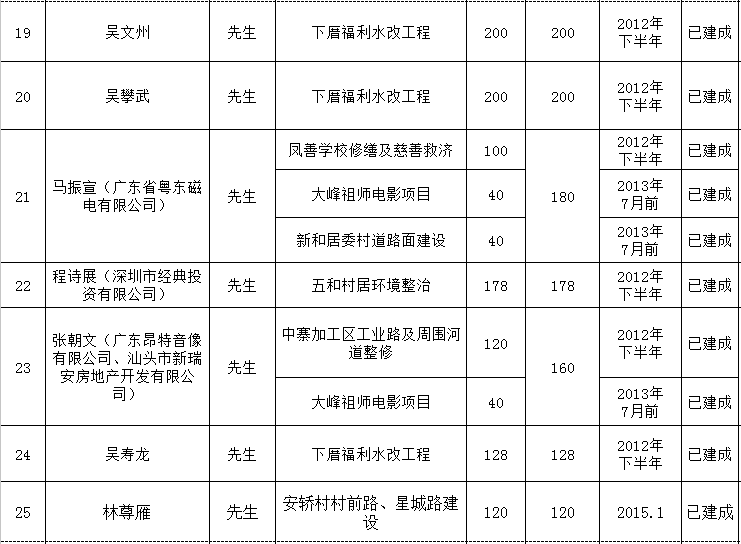 | 19 | 吴文州 | 先生 | 下厝福利水改工程 | 200 | 200 | 2012年下半年 | 已建成 |
|---|---|---|---|---|---|---|---|
| 20 | 吴攀武 | 先生 | 下厝福利水改工程 | 200 | 200 | 2012年下半年 | 已建成 |
| 21 | 马振宣（广东省粤东磁电有限公司） | 先生 | 凤善学校修缮及慈善救济 | 100 | 180 | 2012年下半年 | 已建成 |
| | | | 大峰祖师电影项目 | 40 | | 2013年7月前 | 已建成 |
| | | | 新和居委村道路面建设 | 40 | | 2013年7月前 | 已建成 |
| 22 | 程诗展（深圳市经典投资有限公司） | 先生 | 五和村居环境整治 | 178 | 178 | 2012年下半年 | 已建成 |
| 23 | 张朝文（广东昂特音像有限公司、汕头市新瑞安房地产开发有限公司） | 先生 | 中寨加工区工业路及周围河道整修 | 120 | 160 | 2012年下半年 | 已建成 |
| | | | 大峰祖师电影项目 | 40 | | 2013年7月前 | 已建成 |
| 24 | 吴寿龙 | 先生 | 下厝福利水改工程 | 128 | 128 | 2012年下半年 | 已建成 |
| 25 | 林尊雁 | 先生 | 安轿村村前路、星城路建设 | 120 | 120 | 2015.1 | 已建成 |